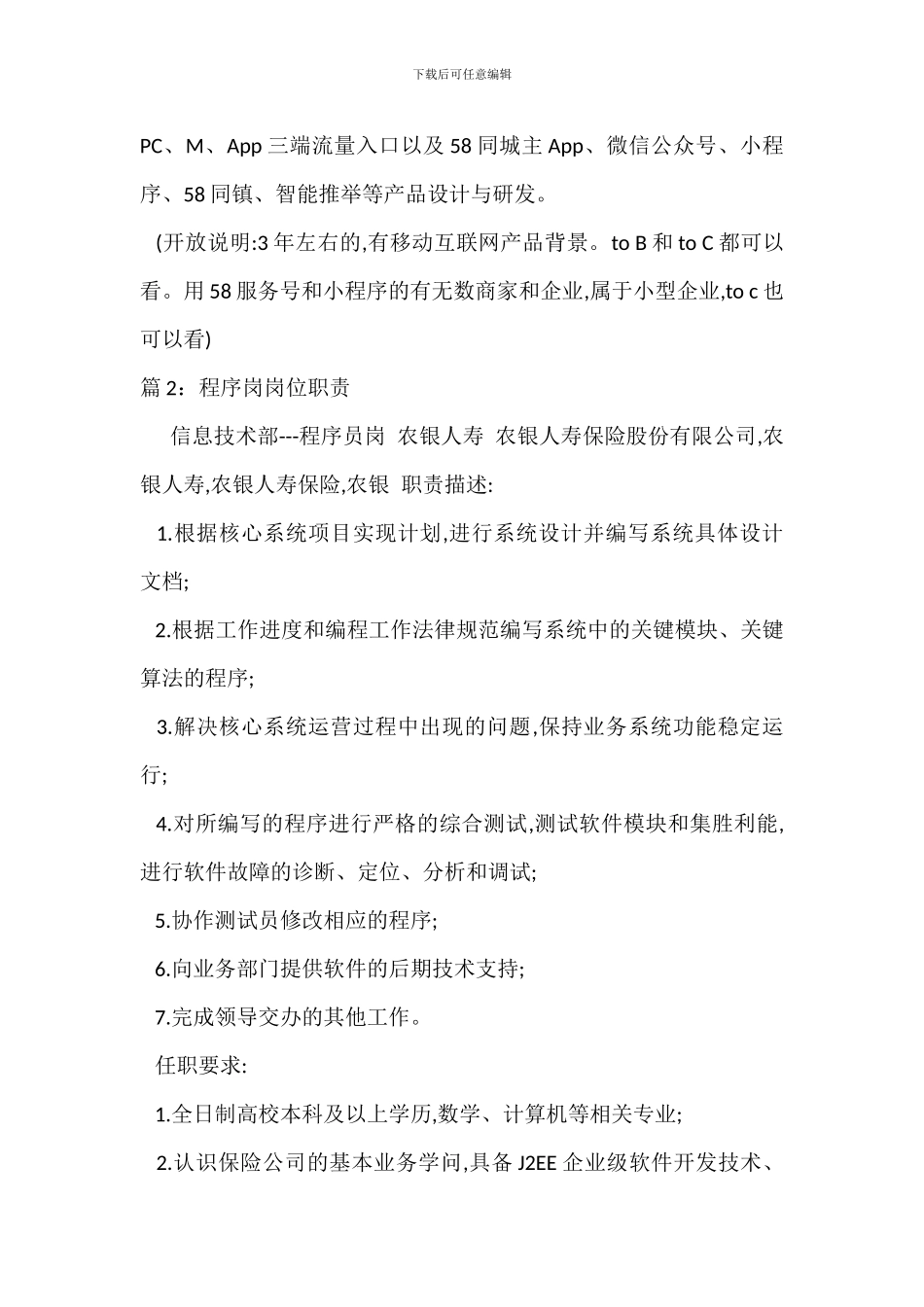 下载后可任意编辑

PC、M、App 三端流量入口以及 58 同城主 App、微信公众号、小程序、58 同镇、智能推举等产品设计与研发。

(开放说明:3 年左右的,有移动互联网产品背景。to B 和 to C 都可以看。用 58 服务号和小程序的有无数商家和企业,属于小型企业,to c 也可以看)

篇 2：程序岗岗位职责

信息技术部---程序员岗 农银人寿 农银人寿保险股份有限公司,农银人寿,农银人寿保险,农银 职责描述:

1.根据核心系统项目实现计划,进行系统设计并编写系统具体设计文档;

2.根据工作进度和编程工作法律规范编写系统中的关键模块、关键算法的程序;

3.解决核心系统运营过程中出现的问题,保持业务系统功能稳定运行;

4.对所编写的程序进行严格的综合测试,测试软件模块和集胜利能,进行软件故障的诊断、定位、分析和调试;

5.协作测试员修改相应的程序;

6.向业务部门提供软件的后期技术支持;

7.完成领导交办的其他工作。

任职要求:

1.全日制高校本科及以上学历,数学、计算机等相关专业;

2.认识保险公司的基本业务学问,具备 J2EE 企业级软件开发技术、